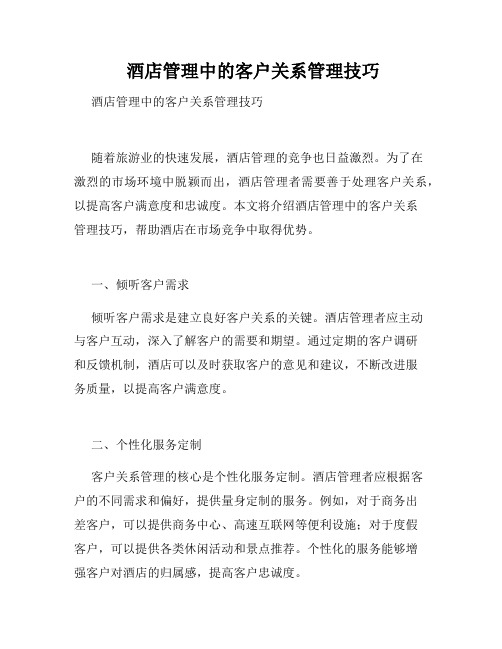 酒店管理中的客户关系管理技巧

酒店管理中的客户关系管理技巧

随着旅游业的快速发展，酒店管理的竞争也日益激烈。为了在激烈的市场环境中脱颖而出，酒店管理者需要善于处理客户关系，以提高客户满意度和忠诚度。本文将介绍酒店管理中的客户关系管理技巧，帮助酒店在市场竞争中取得优势。

一、倾听客户需求

倾听客户需求是建立良好客户关系的关键。酒店管理者应主动与客户互动，深入了解客户的需要和期望。通过定期的客户调研和反馈机制，酒店可以及时获取客户的意见和建议，不断改进服务质量，以提高客户满意度。

二、个性化服务定制

客户关系管理的核心是个性化服务定制。酒店管理者应根据客户的不同需求和偏好，提供量身定制的服务。例如，对于商务出差客户，可以提供商务中心、高速互联网等便利设施；对于度假客户，可以提供各类休闲活动和景点推荐。个性化的服务能够增强客户对酒店的归属感，提高客户忠诚度。